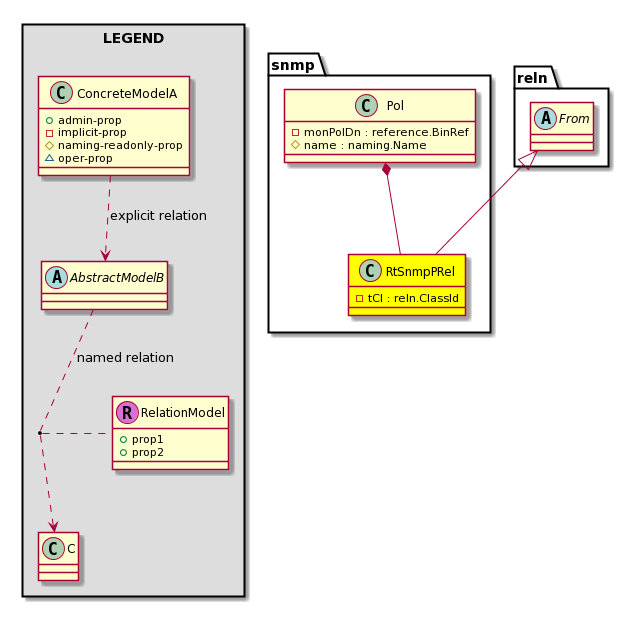 LEGEND

C ConcreteModelA
admin-prop
implicit-prop
naming-readonly-prop
oper-prop

explicit relation

A AbstractModelB

named relation

R RelationModel
prop1
prop2

C C

snmp

C Pol
monPolDn : reference.BinRef
name : naming.Name

C RtSnmpPRel
tCl : reln.ClassId

reln

A From